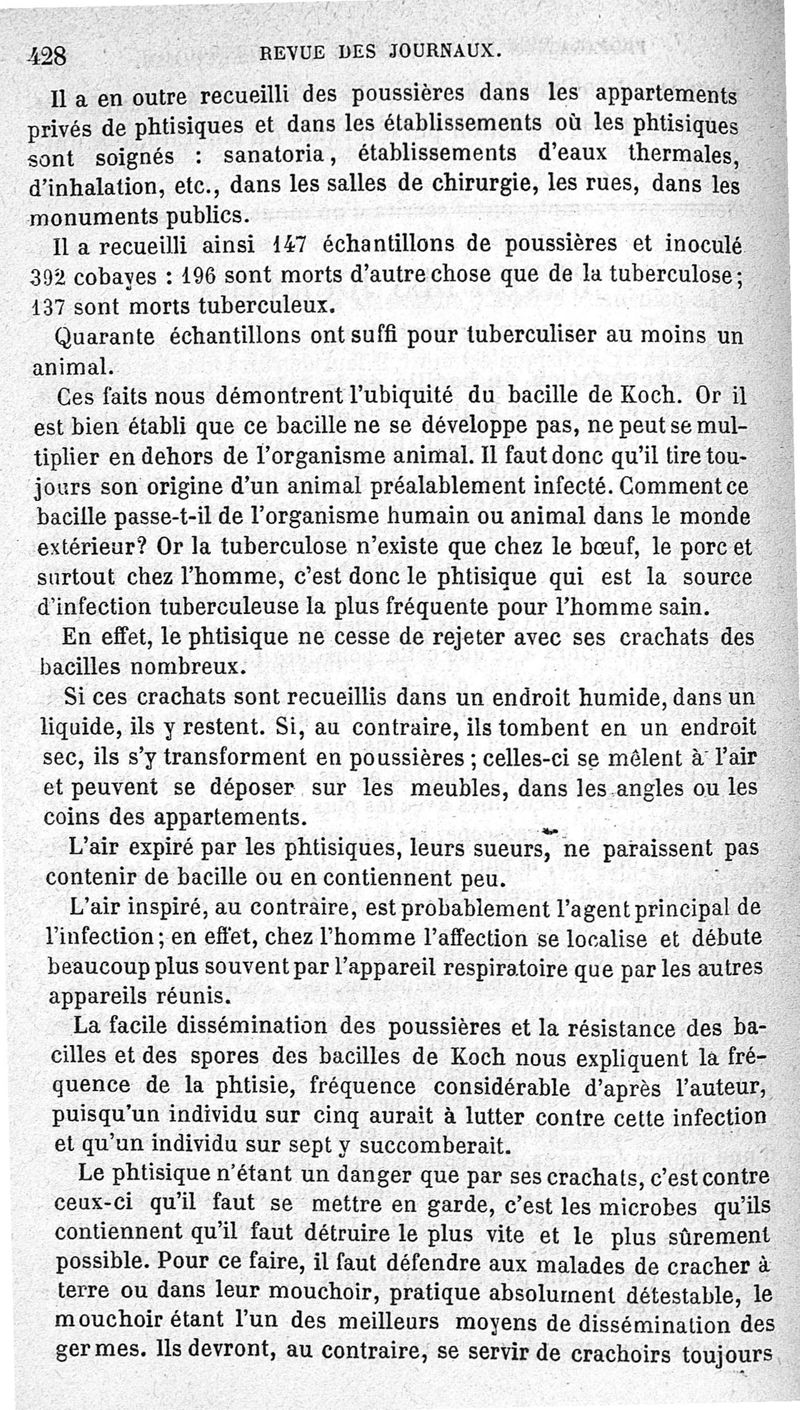 428 REVUE DES JOURNAUX.

Il a en outre recueilli des poussières dans les appartements privés de phtisiques et dans les établissements où les phtisiques sont soignés : sanatoria, établissements d'eaux thermales, d'inhalation, etc., dans les salles de chirurgie, les rues, dans les monuments publics.

Il a recueilli ainsi 147 échantillons de poussières et inoculé 392 cobayes : 196 sont morts d'autre chose que de la tuberculose; 137 sont morts tuberculeux.

Quarante échantillons ont suffi pour tuberculiser au moins un animal.

Ces faits nous démontrent l'ubiquité du bacille de Koch. Or il est bien établi que ce bacille ne se développe pas, ne peut se multiplier en dehors de l'organisme animal. Il faut donc qu'il tire toujours son origine d'un animal préalablement infecté. Comment ce bacille passe-t-il de l'organisme humain ou animal dans le monde extérieur? Or la tuberculose n'existe que chez le bœuf, le porc et surtout chez l'homme, c'est donc le phtisique qui est la source d'infection tuberculeuse la plus fréquente pour l'homme sain.

En effet, le phtisique ne cesse de rejeter avec ses crachats des bacilles nombreux.

Si ces crachats sont recueillis dans un endroit humide, dans un liquide, ils y restent. Si, au contraire, ils tombent en un endroit sec, ils s'y transforment en poussières ; celles-ci se mêlent à l'air et peuvent se déposer sur les meubles, dans les angles ou les coins des appartements.

L'air expiré par les phtisiques, leurs sueurs, ne paraissent pas contenir de bacille ou en contiennent peu.

L'air inspiré, au contraire, est probablement l'agent principal de l'infection; en effet, chez l'homme l'affection se localise et débute beaucoup plus souvent par l'appareil respiratoire que par les autres appareils réunis.

La facile dissémination des poussières et la résistance des bacilles et des spores des bacilles de Koch nous expliquent la fréquence de la phtisie, fréquence considérable d'après l'auteur, puisqu'un individu sur cinq aurait à lutter contre cette infection et qu'un individu sur sept y succomberait.

Le phtisique n'étant un danger que par ses crachats, c'est contre ceux-ci qu'il faut se mettre en garde, c'est les microbes qu'ils contiennent qu'il faut détruire le plus vite et le plus sûrement possible. Pour ce faire, il faut défendre aux malades de cracher à terre ou dans leur mouchoir, pratique absolument détestable, le mouchoir étant l'un des meilleurs moyens de dissémination des germes. Ils devront, au contraire, se servir de crachoirs toujours